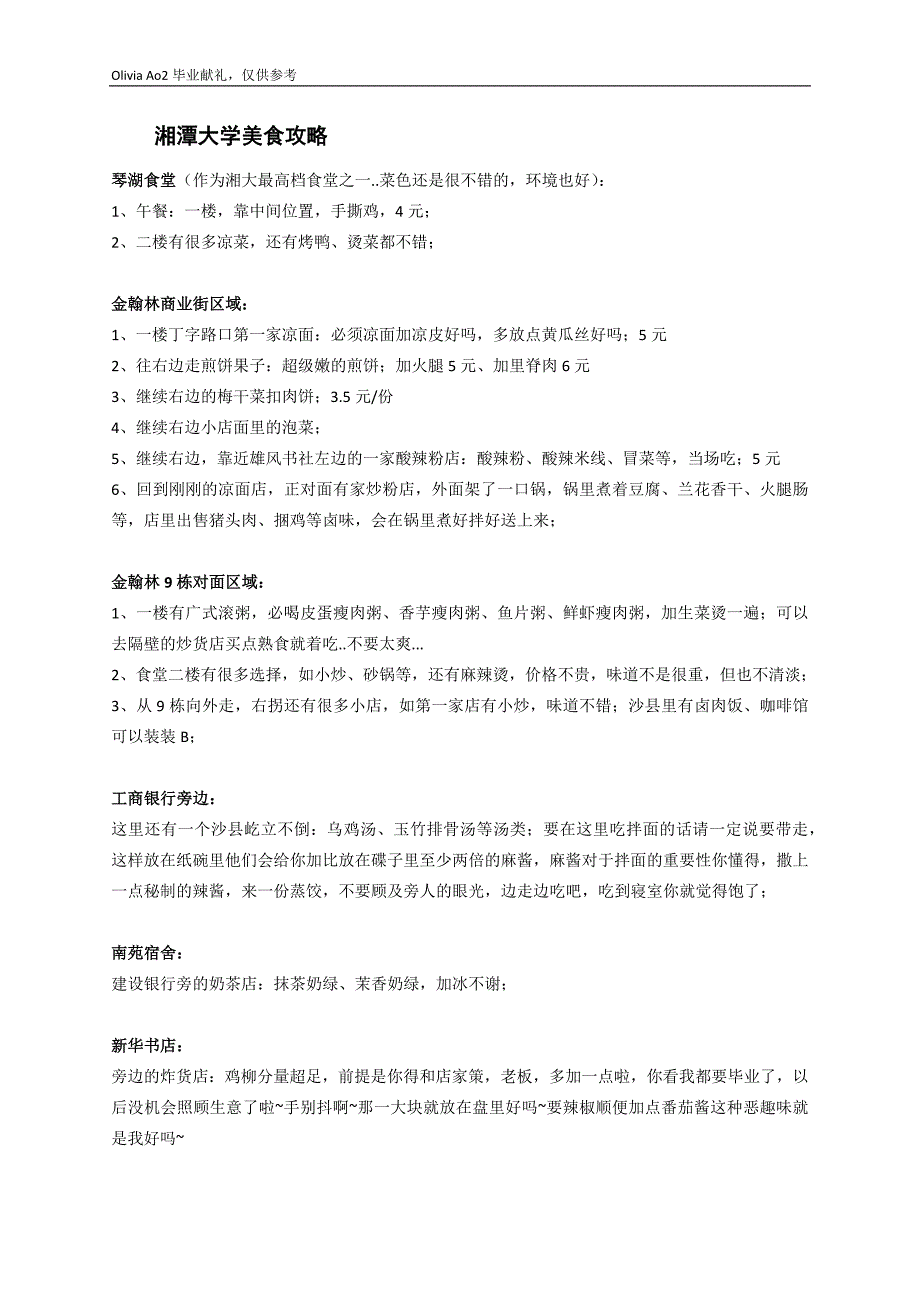 Olivia Ao2 毕业献礼，仅供参考

湘潭大学美食攻略

琴湖食堂（作为湘大最高档食堂之一..菜色还是很不错的，环境也好）：
1、午餐：一楼，靠中间位置，手撕鸡，4 元；
2、二楼有很多凉菜，还有烤鸭、烫菜都不错；

金翰林商业街区域：
1、一楼丁字路口第一家凉面：必须凉面加凉皮好吗，多放点黄瓜丝好吗；5 元
2、往右边走煎饼果子：超级嫩的煎饼；加火腿 5 元、加里脊肉 6 元
3、继续右边的梅干菜扣肉饼；3.5 元/份
4、继续右边小店面里的泡菜；
5、继续右边，靠近雄风书社左边的一家酸辣粉店：酸辣粉、酸辣米线、冒菜等，当场吃；5 元
6、回到刚刚的凉面店，正对面有家炒粉店，外面架了一口锅，锅里煮着豆腐、兰花香干、火腿肠等，店里出售猪头肉、捆鸡等卤味，会在锅里煮好拌好送上来；

金翰林 9 栋对面区域：
1、一楼有广式滚粥，必喝皮蛋瘦肉粥、香芋瘦肉粥、鱼片粥、鲜虾瘦肉粥，加生菜烫一遍；可以去隔壁的炒货店买点熟食就着吃..不要太爽...
2、食堂二楼有很多选择，如小炒、砂锅等，还有麻辣烫，价格不贵，味道不是很重，但也不清淡；
3、从 9 栋向外走，右拐还有很多小店，如第一家店有小炒，味道不错；沙县里有卤肉饭、咖啡馆可以装装 B；

工商银行旁边：
这里还有一个沙县屹立不倒：乌鸡汤、玉竹排骨汤等汤类；要在这里吃拌面的话请一定说要带走，这样放在纸碗里他们会给你加比放在碟子里至少两倍的麻酱，麻酱对于拌面的重要性你懂得，撒上一点秘制的辣酱，来一份蒸饺，不要顾及旁人的眼光，边走边吃吧，吃到寝室你就觉得饱了；

南苑宿舍：
建设银行旁的奶茶店：抹茶奶绿、茉香奶绿，加冰不谢；

新华书店：
旁边的炸货店：鸡柳分量超足，前提是你得和店家策，老板，多加一点啦，你看我都要毕业了，以后没机会照顾生意了啦~手别抖啊~那一大块就放在盘里好吗~要辣椒顺便加点番茄酱这种恶趣味就是我好吗~